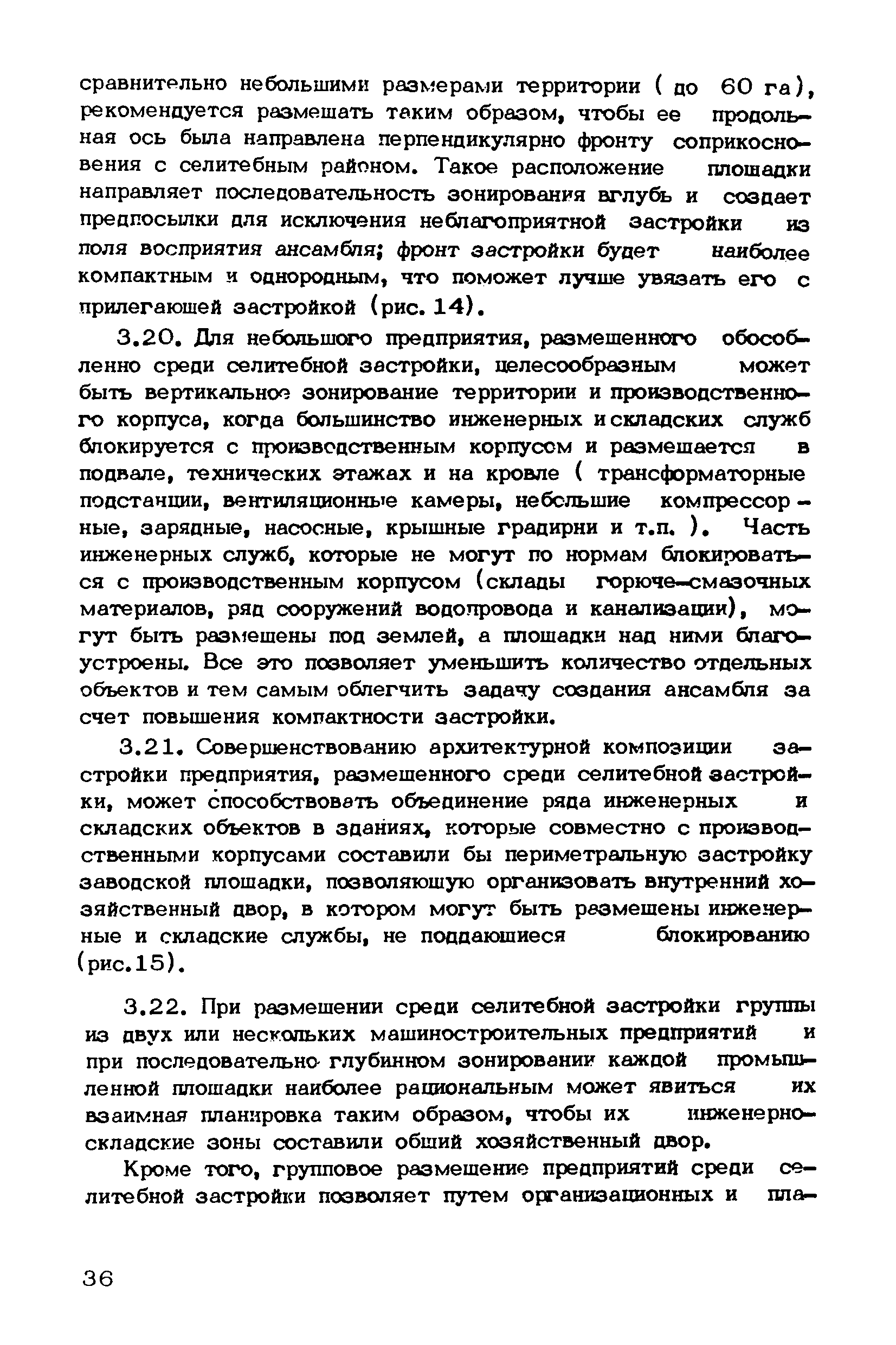 сравнительно небольшими размерами территории ( до 60 га), рекомендуется размещать таким образом, чтобы ее продольная ось была направлена перпендикулярно фронту соприкосновения с селитебным районом. Такое расположение площадки направляет последовательность зонирования вглубь и создает предпосылки для исключения неблагоприятной застройки из поля восприятия ансамбля; фронт застройки будет наиболее компактным и однородным, что поможет лучше увязать его с прилегающей застройкой (рис. 14).

3.20. Для небольшого предприятия, размещенного обособленно среди селитебной застройки, целесообразным может быть вертикальное зонирование территории и производственного корпуса, когда большинство инженерных и складских служб блокируется с производственным корпусом и размещается в подвале, технических этажах и на кровле ( трансформаторные подстанции, вентиляционные камеры, небольшие компрессорные, зарядные, насосные, крышные градирни и т.п. ). Часть инженерных служб, которые не могут по нормам блокироваться с производственным корпусом (склады горюче-смазочных материалов, ряд сооружений водопровода и канализации), могут быть размещены под землей, а площадки над ними благоустроены. Все это позволяет уменьшить количество отдельных объектов и тем самым облегчить задачу создания ансамбля за счет повышения компактности застройки.

3.21. Совершенствованию архитектурной композиции застройки предприятия, размещенного среди селитебной застройки, может способствовать объединение ряда инженерных и складских объектов в зданиях, которые совместно с производственными корпусами составили бы периметральную застройку заводской площадки, позволяющую организовать внутренний хозяйственный двор, в котором могут быть размещены инженерные и складские службы, не поддающиеся блокированию (рис.15).

3.22. При размещении среди селитебной застройки группы из двух или нескольких машиностроительных предприятий и при последовательно глубинном зонировании каждой промышленной площадки наиболее рациональным может явиться их взаимная планировка таким образом, чтобы их инженерно-складские зоны составили общий хозяйственный двор.

Кроме того, групповое размещение предприятий среди селитебной застройки позволяет путем организационных и пла-

36